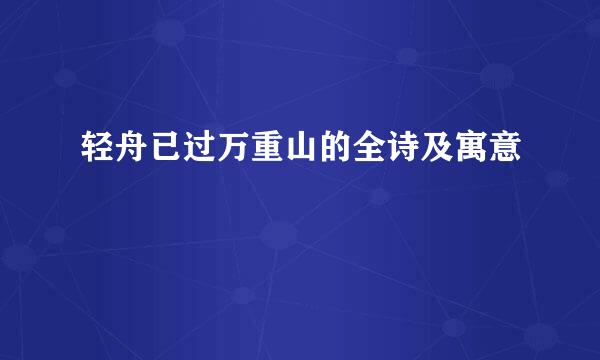 轻舟已过万重山的全诗及寓意